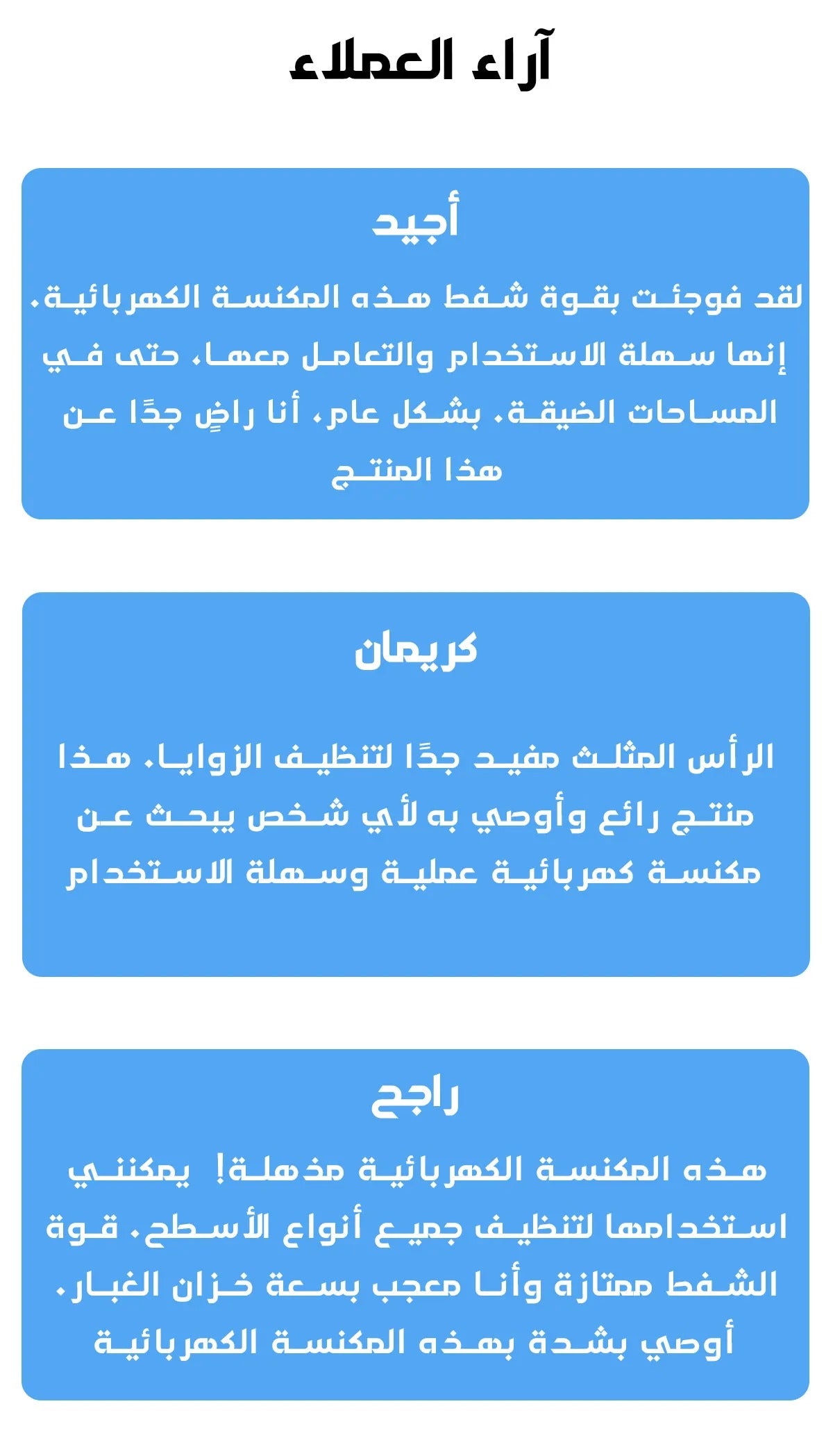 آراء العملاء

أجيد

لقد فوجئت بقوة شفط هذه المكنسة الكهربائية. إنها سهلة الاستخدام والتعامل معها، حتى في المساحات الضيقة. بشكل عام، أنا راضٍ جدًا عن هذا المنتج

كريمان

الرأس المثلث مفيد جدًا لتنظيف الزوايا. هذا منتج رائع وأوصي به لأي شخص يبحث عن مكنسة كهربائية عملية وسهلة الاستخدام

راجح

هذه المكنسة الكهربائية مذهلة! يمكنني استخدامها لتنظيف جميع أنواع الأسطح. قوة الشفط ممتازة وأنا معجب بسعة خزان الغبار. أوصي بشدة بهذه المكنسة الكهربائية